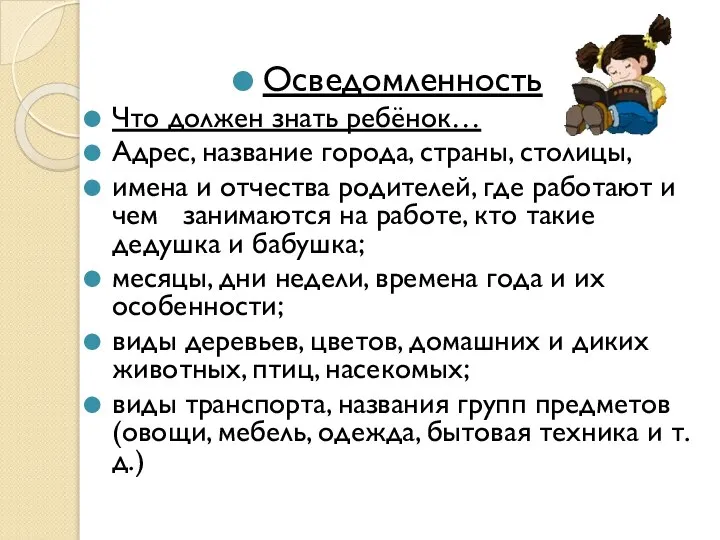 Осведомленность

Что должен знать ребёнок…

Адрес, название города, страны, столицы,

имена и отчества родителей, где работают и чем занимаются на работе, кто такие дедушка и бабушка;

месяцы, дни недели, времена года и их особенности;

виды деревьев, цветов, домашних и диких животных, птиц, насекомых;

виды транспорта, названия групп предметов (овощи, мебель, одежда, бытовая техника и т. д.)